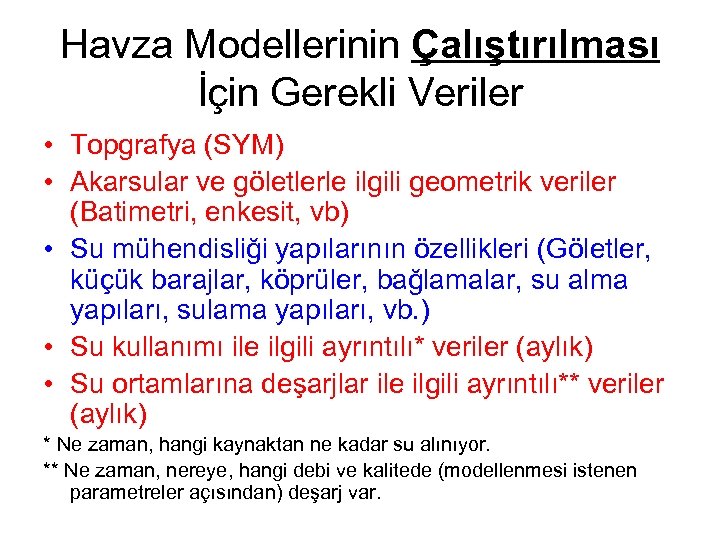 Havza Modellerinin Çalıştırılması İçin Gerekli Veriler

• Topgrafya (SYM)
• Akarsular ve göletlerle ilgili geometrik veriler (Batimetri, enkesit, vb)
• Su mühendisliği yapılarının özellikleri (Göletler, küçük barajlar, köprüler, bağlamalar, su alma yapıları, sulama yapıları, vb.)
• Su kullanımı ile ilgili ayrıntılı* veriler (aylık)
• Su ortamlarına deşarjlar ile ilgili ayrıntılı** veriler (aylık)

* Ne zaman, hangi kaynaktan ne kadar su alınıyor.

** Ne zaman, nereye, hangi debi ve kalitede (modellenmesi istenen parametreler açısından) deşarj var.